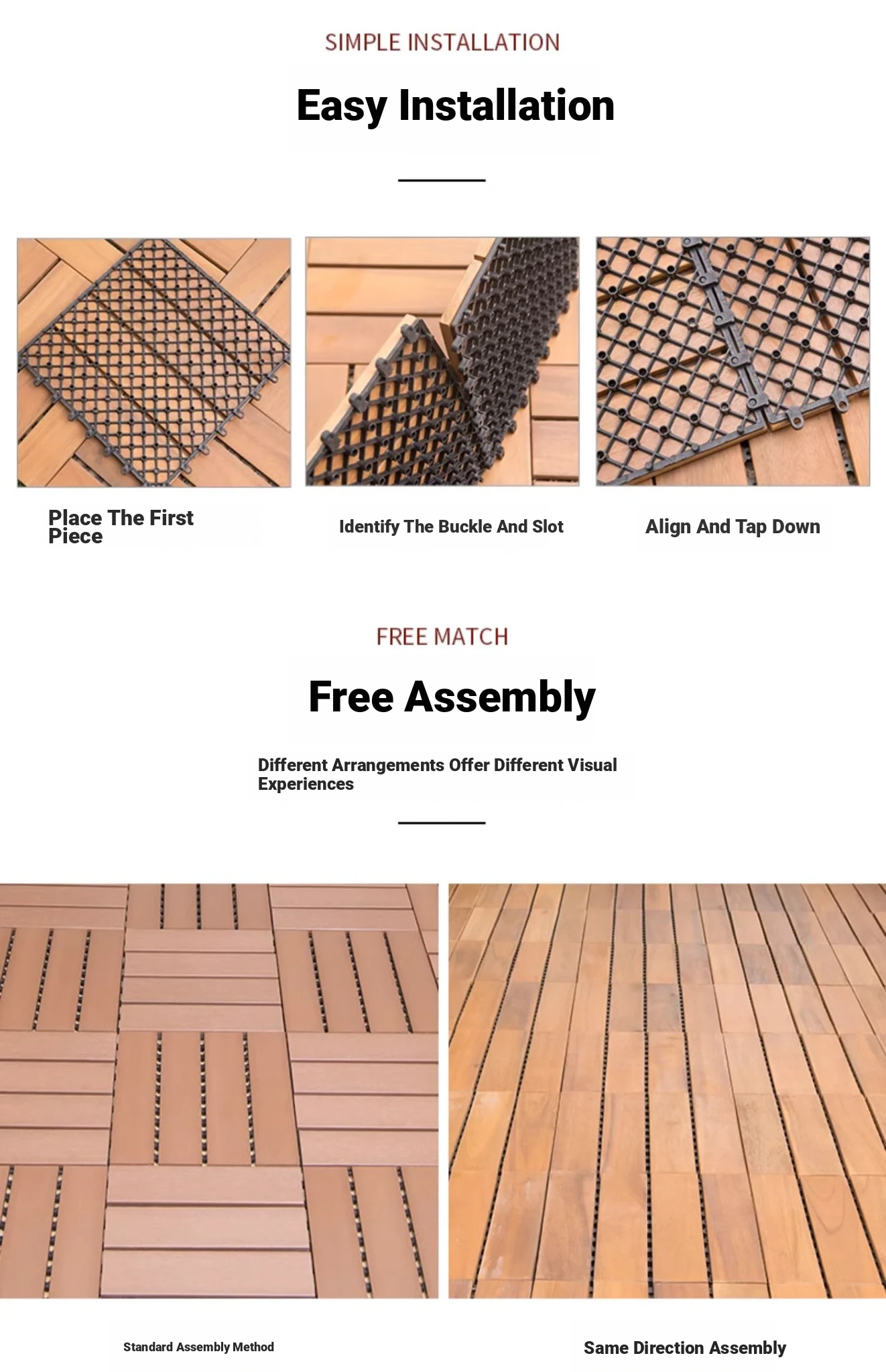 SIMPLE INSTALLATION

Easy Installation

Place The First Piece

Identify The Buckle And Slot

Align And Tap Down

FREE MATCH

Free Assembly

Different Arrangements Offer Different Visual Experiences

Standard Assembly Method

Same Direction Assembly